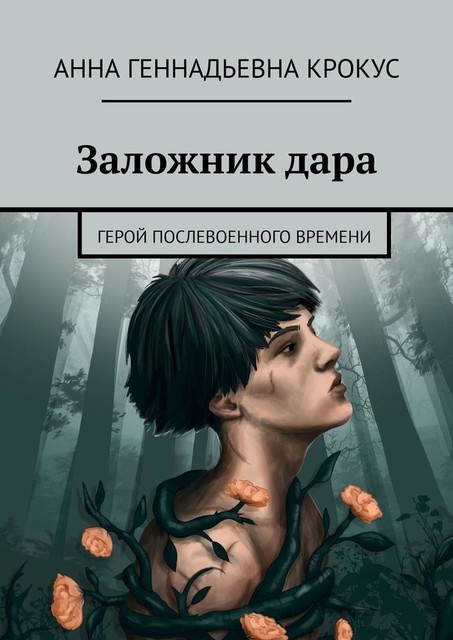 АННА ГЕННАДЬЕВНА КРОКУС

Заложник дара

ГЕРОЙ ПОСЛЕВОЕННОГО ВРЕМЕНИ